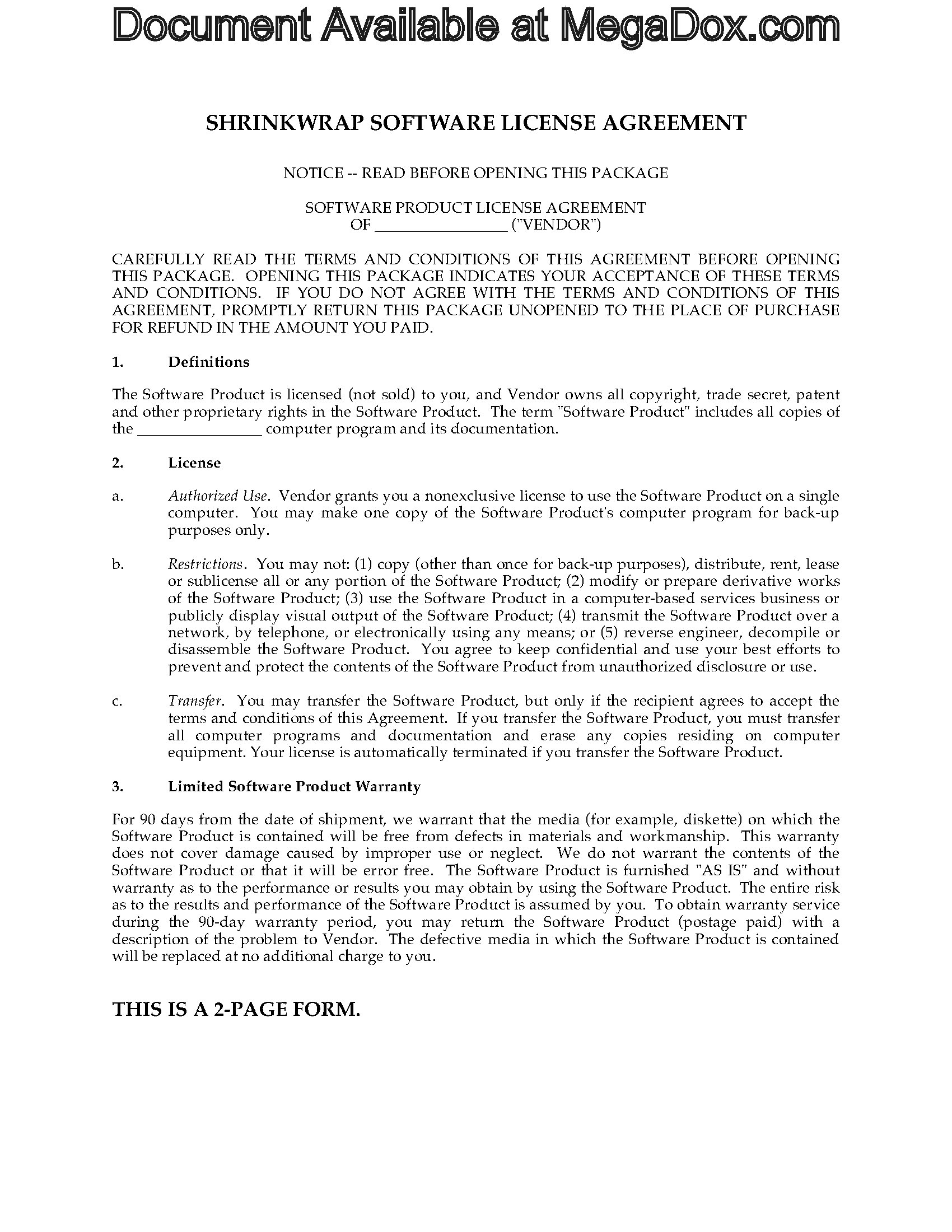 Document Available at MegaDox.com

SHRINKWRAP SOFTWARE LICENSE AGREEMENT

NOTICE -- READ BEFORE OPENING THIS PACKAGE

SOFTWARE PRODUCT LICENSE AGREEMENT
OF ________________ ("VENDOR")

CAREFULLY READ THE TERMS AND CONDITIONS OF THIS AGREEMENT BEFORE OPENING THIS PACKAGE. OPENING THIS PACKAGE INDICATES YOUR ACCEPTANCE OF THESE TERMS AND CONDITIONS. IF YOU DO NOT AGREE WITH THE TERMS AND CONDITIONS OF THIS AGREEMENT, PROMPTLY RETURN THIS PACKAGE UNOPENED TO THE PLACE OF PURCHASE FOR REFUND IN THE AMOUNT YOU PAID.

1. Definitions

The Software Product is licensed (not sold) to you, and Vendor owns all copyright, trade secret, patent and other proprietary rights in the Software Product. The term "Software Product" includes all copies of the ________________ computer program and its documentation.

2. License

a. Authorized Use. Vendor grants you a nonexclusive license to use the Software Product on a single computer. You may make one copy of the Software Product's computer program for back-up purposes only.

b. Restrictions. You may not: (1) copy (other than once for back-up purposes), distribute, rent, lease or sublicense all or any portion of the Software Product; (2) modify or prepare derivative works of the Software Product; (3) use the Software Product in a computer-based services business or publicly display visual output of the Software Product; (4) transmit the Software Product over a network, by telephone, or electronically using any means; or (5) reverse engineer, decompile or disassemble the Software Product. You agree to keep confidential and use your best efforts to prevent and protect the contents of the Software Product from unauthorized disclosure or use.

c. Transfer. You may transfer the Software Product, but only if the recipient agrees to accept the terms and conditions of this Agreement. If you transfer the Software Product, you must transfer all computer programs and documentation and erase any copies residing on computer equipment. Your license is automatically terminated if you transfer the Software Product.

3. Limited Software Product Warranty

For 90 days from the date of shipment, we warrant that the media (for example, diskette) on which the Software Product is contained will be free from defects in materials and workmanship. This warranty does not cover damage caused by improper use or neglect. We do not warrant the contents of the Software Product or that it will be error free. The Software Product is furnished "AS IS" and without warranty as to the performance or results you may obtain by using the Software Product. The entire risk as to the results and performance of the Software Product is assumed by you. To obtain warranty service during the 90-day warranty period, you may return the Software Product (postage paid) with a description of the problem to Vendor. The defective media in which the Software Product is contained will be replaced at no additional charge to you.

THIS IS A 2-PAGE FORM.